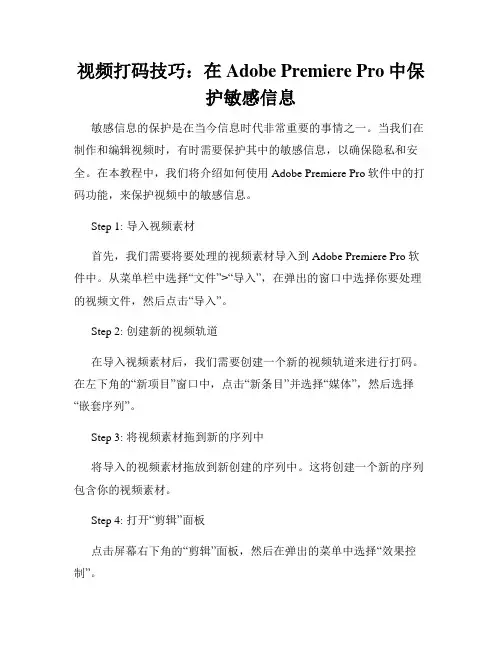 视频打码技巧：在 Adobe Premiere Pro 中保护敏感信息

敏感信息的保护是在当今信息时代非常重要的事情之一。当我们在制作和编辑视频时，有时需要保护其中的敏感信息，以确保隐私和安全。在本教程中，我们将介绍如何使用 Adobe Premiere Pro 软件中的打码功能，来保护视频中的敏感信息。

Step 1: 导入视频素材

首先，我们需要将要处理的视频素材导入到 Adobe Premiere Pro 软件中。从菜单栏中选择“文件”>“导入”，在弹出的窗口中选择你要处理的视频文件，然后点击“导入”。

Step 2: 创建新的视频轨道

在导入视频素材后，我们需要创建一个新的视频轨道来进行打码。在左下角的“新项目”窗口中，点击“新条目”并选择“媒体”，然后选择“嵌套序列”。

Step 3: 将视频素材拖到新的序列中

将导入的视频素材拖放到新创建的序列中。这将创建一个新的序列包含你的视频素材。

Step 4: 打开“剪辑”面板

点击屏幕右下角的“剪辑”面板，然后在弹出的菜单中选择“效果控制”。